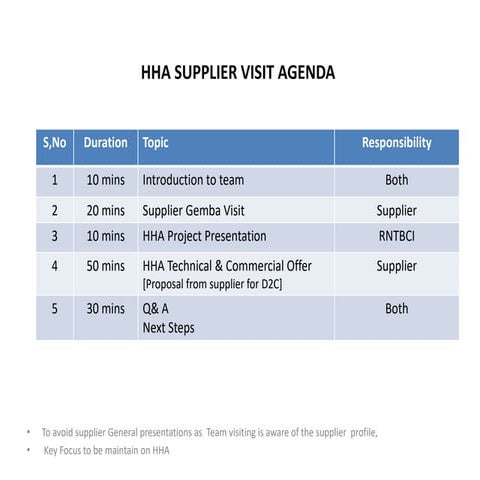 HHA SUPPLIER VISIT AGENDA

| S,No | Duration | Topic | Responsibility |
|---|---|---|---|
| 1 | 10 mins | Introduction to team | Both |
| 2 | 20 mins | Supplier Gemba Visit | Supplier |
| 3 | 10 mins | HHA Project Presentation | RNTBCI |
| 4 | 50 mins | HHA Technical & Commercial Offer [Proposal from supplier for D2C] | Supplier |
| 5 | 30 mins | Q& A Next Steps | Both |

• To avoid supplier General presentations as Team visiting is aware of the supplier profile,

• Key Focus to be maintain on HHA